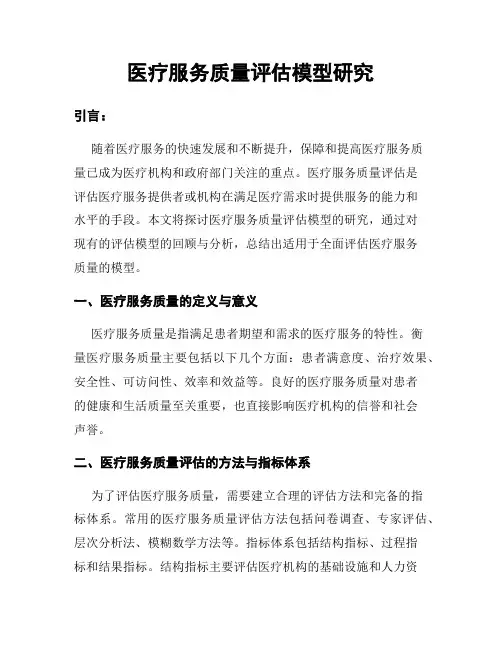 医疗服务质量评估模型研究

引言：

随着医疗服务的快速发展和不断提升，保障和提高医疗服务质量已成为医疗机构和政府部门关注的重点。医疗服务质量评估是评估医疗服务提供者或机构在满足医疗需求时提供服务的能力和水平的手段。本文将探讨医疗服务质量评估模型的研究，通过对现有的评估模型的回顾与分析，总结出适用于全面评估医疗服务质量的模型。

一、医疗服务质量的定义与意义

医疗服务质量是指满足患者期望和需求的医疗服务的特性。衡量医疗服务质量主要包括以下几个方面：患者满意度、治疗效果、安全性、可访问性、效率和效益等。良好的医疗服务质量对患者的健康和生活质量至关重要，也直接影响医疗机构的信誉和社会声誉。

二、医疗服务质量评估的方法与指标体系

为了评估医疗服务质量，需要建立合理的评估方法和完备的指标体系。常用的医疗服务质量评估方法包括问卷调查、专家评估、层次分析法、模糊数学方法等。指标体系包括结构指标、过程指标和结果指标。结构指标主要评估医疗机构的基础设施和人力资